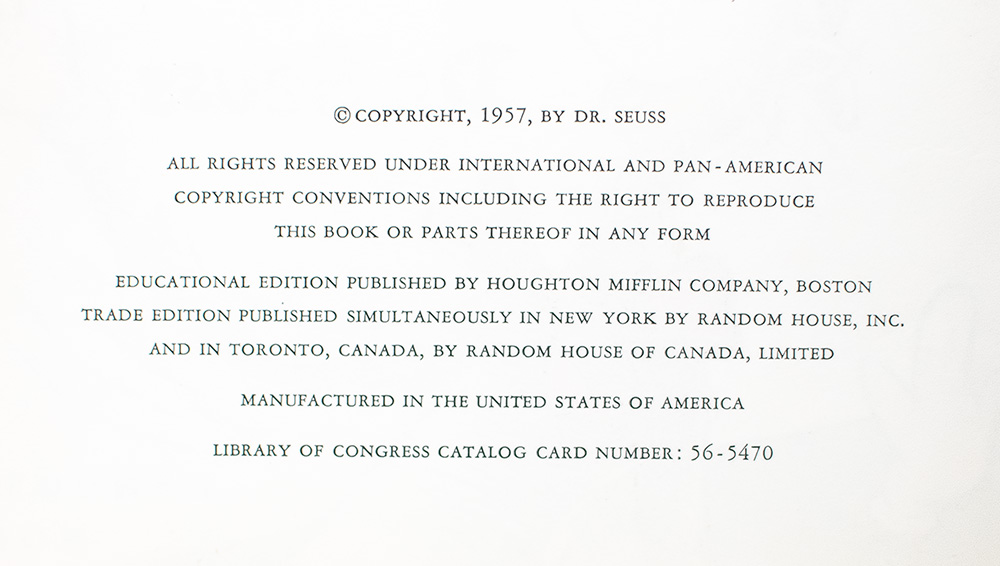 © COPYRIGHT, 1957, BY DR. SEUSS

ALL RIGHTS RESERVED UNDER INTERNATIONAL AND PAN-AMERICAN COPYRIGHT CONVENTIONS INCLUDING THE RIGHT TO REPRODUCE THIS BOOK OR PARTS THEREOF IN ANY FORM

EDUCATIONAL EDITION PUBLISHED BY HOUGHTON MIFFLIN COMPANY, BOSTON
TRADE EDITION PUBLISHED SIMULTANEOUSLY IN NEW YORK BY RANDOM HOUSE, INC.
AND IN TORONTO, CANADA, BY RANDOM HOUSE OF CANADA, LIMITED

MANUFACTURED IN THE UNITED STATES OF AMERICA

LIBRARY OF CONGRESS CATALOG CARD NUMBER: 56-5470